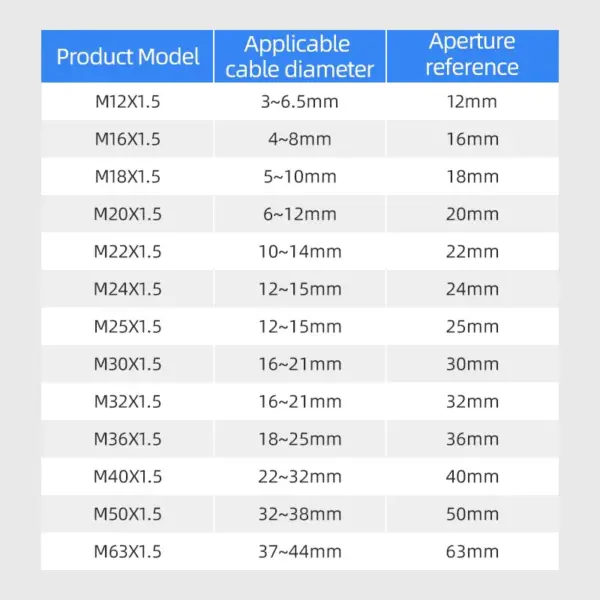 | Product Model | Applicable cable diameter | Aperture reference |
|---|---|---|
| M12X1.5 | 3~6.5mm | 12mm |
| M16X1.5 | 4~8mm | 16mm |
| M18X1.5 | 5~10mm | 18mm |
| M20X1.5 | 6~12mm | 20mm |
| M22X1.5 | 10~14mm | 22mm |
| M24X1.5 | 12~15mm | 24mm |
| M25X1.5 | 12~15mm | 25mm |
| M30X1.5 | 16~21mm | 30mm |
| M32X1.5 | 16~21mm | 32mm |
| M36X1.5 | 18~25mm | 36mm |
| M40X1.5 | 22~32mm | 40mm |
| M50X1.5 | 32~38mm | 50mm |
| M63X1.5 | 37~44mm | 63mm |